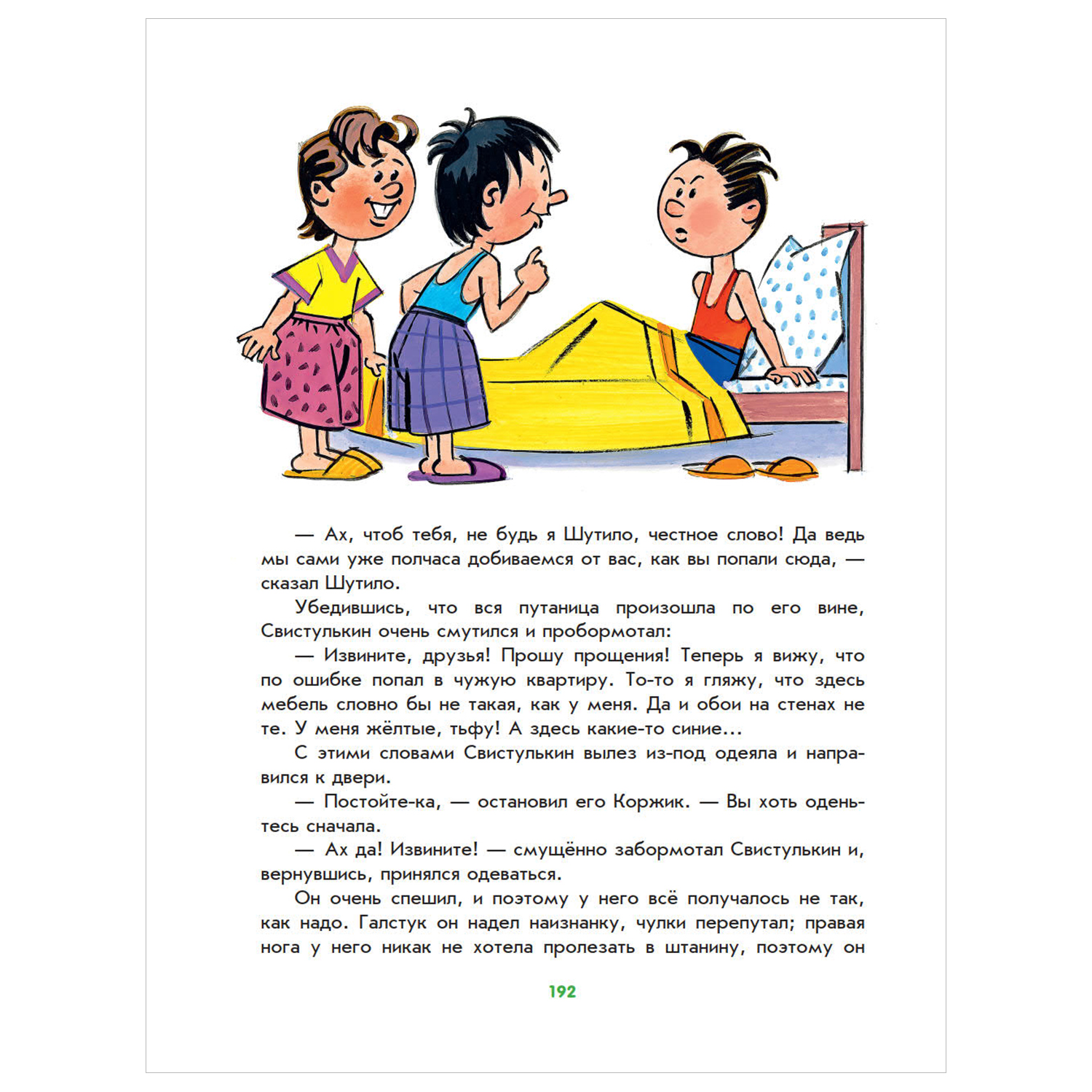 — Ах, чтоб тебя, не будь я Шутило, честное слово! Да ведь мы сами уже полчаса добиваемся от вас, как вы попали сюда, — сказал Шутило.

Убедившись, что вся путаница произошла по его вине, Свистулькин очень смутился и пробормотал:

— Извините, друзья! Прошу прощения! Теперь я вижу, что по ошибке попал в чужую квартиру. То-то я гляжу, что здесь мебель словно бы не такая, как у меня. Да и обои на стенах не те. У меня жёлтые, тьфу! А здесь какие-то синие...

С этими словами Свистулькин вылез из-под одеяла и направился к двери.

— Постойте-ка, — остановил его Коржик. — Вы хоть оденьтесь сначала.

— Ах да! Извините! — смущённо забормотал Свистулькин и, вернувшись, принялся одеваться.

Он очень спешил, и поэтому у него всё получалось не так, как надо. Галстук он надел наизнанку, чулки перепутал; правая нога у него никак не хотела пролезать в штанину, поэтому он

192